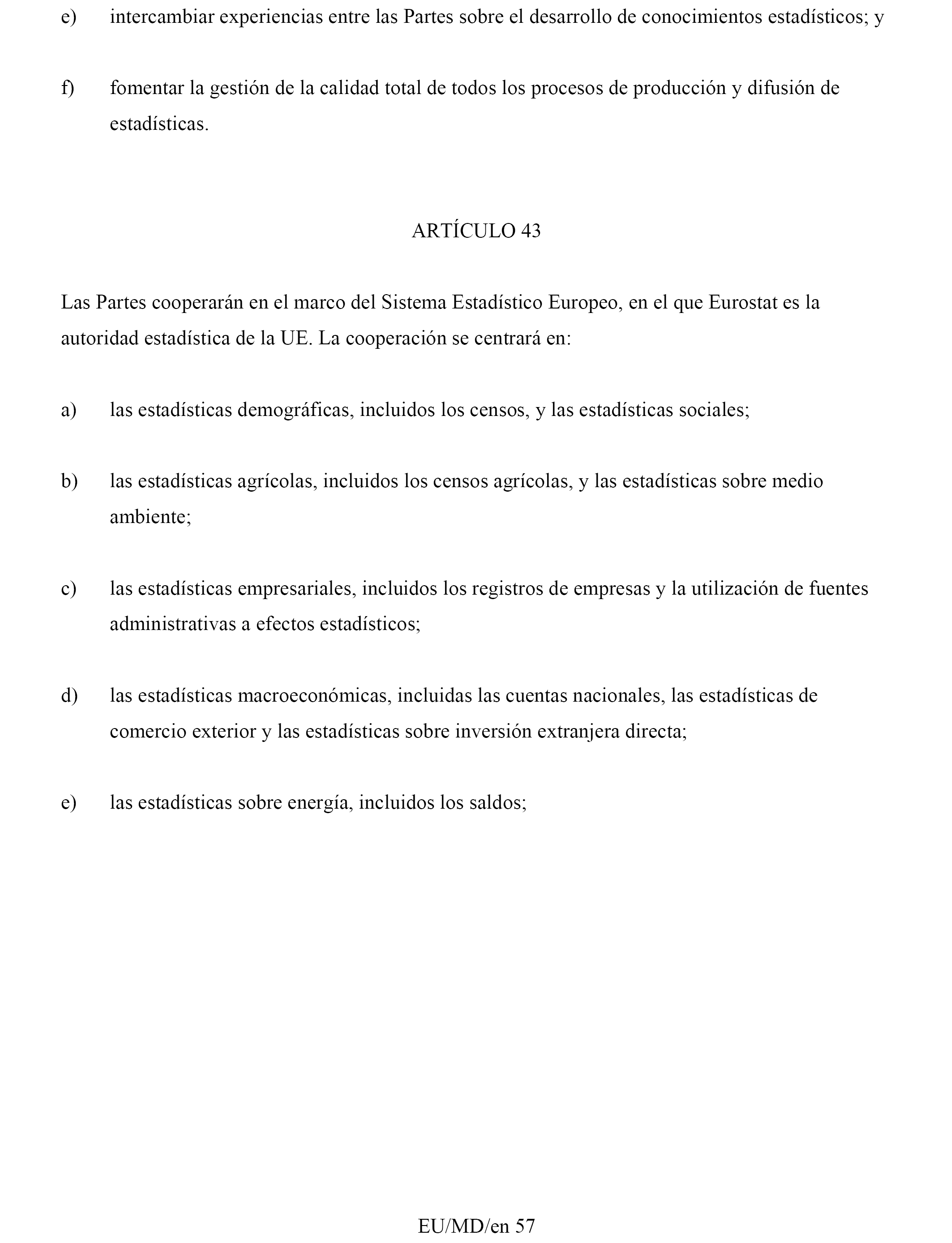 e) intercambiar experiencias entre las Partes sobre el desarrollo de conocimientos estadísticos; y

f) fomentar la gestión de la calidad total de todos los procesos de producción y difusión de estadísticas.

ARTÍCULO 43

Las Partes cooperarán en el marco del Sistema Estadístico Europeo, en el que Eurostat es la autoridad estadística de la UE. La cooperación se centrará en:

a) las estadísticas demográficas, incluidos los censos, y las estadísticas sociales;

b) las estadísticas agrícolas, incluidos los censos agrícolas, y las estadísticas sobre medio ambiente;

c) las estadísticas empresariales, incluidos los registros de empresas y la utilización de fuentes administrativas a efectos estadísticos;

d) las estadísticas macroeconómicas, incluidas las cuentas nacionales, las estadísticas de comercio exterior y las estadísticas sobre inversión extranjera directa;

e) las estadísticas sobre energía, incluidos los saldos;

EU/MD/en 57